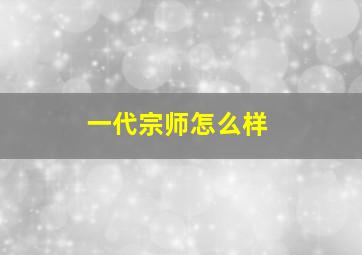 一代宗师怎么样